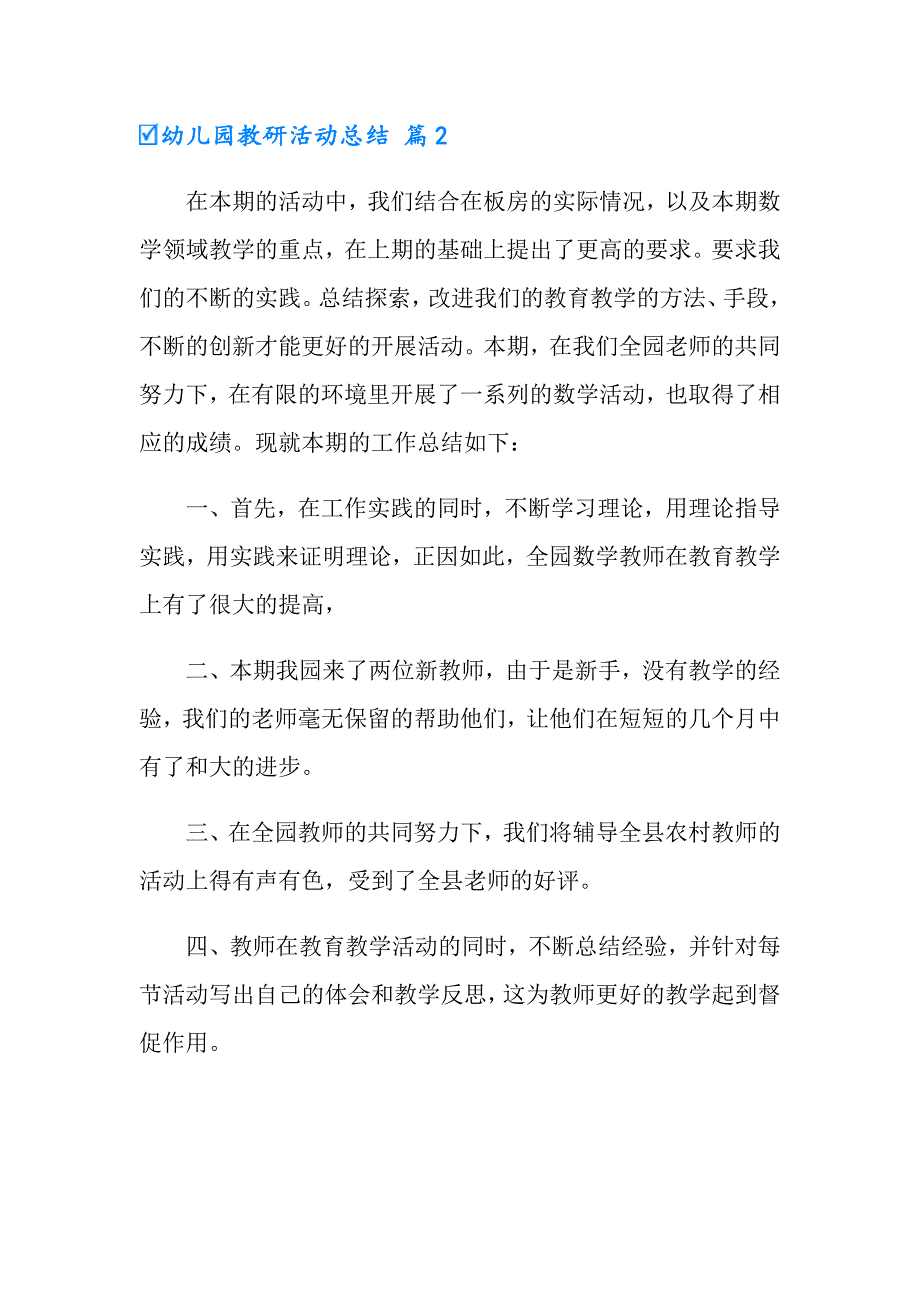 ☑幼儿园教研活动总结 篇2

在本期的活动中，我们结合在板房的实际情况，以及本期数学领域教学的重点，在上期的基础上提出了更高的要求。要求我们的不断的实践。总结探索，改进我们的教育教学的方法、手段，不断的创新才能更好的开展活动。本期，在我们全园老师的共同努力下，在有限的环境里开展了一系列的数学活动，也取得了相应的成绩。现就本期的工作总结如下：

一、首先，在工作实践的同时，不断学习理论，用理论指导实践，用实践来证明理论，正因如此，全园数学教师在教育教学上有了很大的提高，

二、本期我园来了两位新教师，由于是新手，没有教学的经验，我们的老师毫无保留的帮助他们，让他们在短短的几个月中有了和大的进步。

三、在全园教师的共同努力下，我们将辅导全县农村教师的活动上得有声有色，受到了全县老师的好评。

四、教师在教育教学活动的同时，不断总结经验，并针对每节活动写出自己的体会和教学反思，这为教师更好的教学起到督促作用。